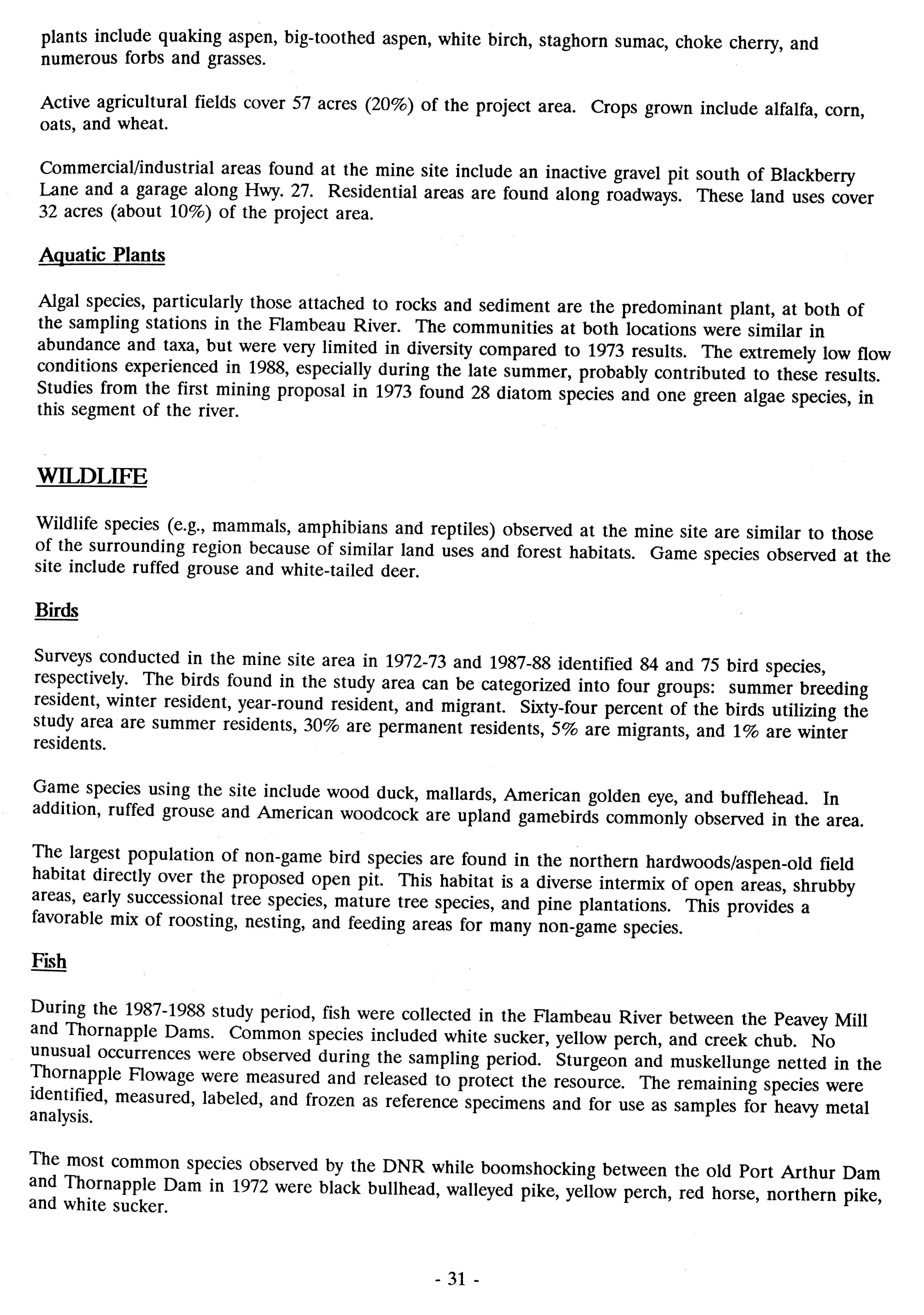 plants include quaking aspen, big-toothed aspen, white birch, staghorn sumac, choke cherry, and numerous forbs and grasses.

Active agricultural fields cover 57 acres (20%) of the project area. Crops grown include alfalfa, corn, oats, and wheat.

Commercial/industrial areas found at the mine site include an inactive gravel pit south of Blackberry Lane and a garage along Hwy. 27. Residential areas are found along roadways. These land uses cover 32 acres (about 10%) of the project area.

Aquatic Plants

Algal species, particularly those attached to rocks and sediment are the predominant plant, at both of the sampling stations in the Flambeau River. The communities at both locations were similar in abundance and taxa, but were very limited in diversity compared to 1973 results. The extremely low flow conditions experienced in 1988, especially during the late summer, probably contributed to these results. Studies from the first mining proposal in 1973 found 28 diatom species and one green algae species, in this segment of the river.

WILDLIFE

Wildlife species (e.g., mammals, amphibians and reptiles) observed at the mine site are similar to those of the surrounding region because of similar land uses and forest habitats. Game species observed at the site include ruffed grouse and white-tailed deer.

Birds

Surveys conducted in the mine site area in 1972-73 and 1987-88 identified 84 and 75 bird species, respectively. The birds found in the study area can be categorized into four groups: summer breeding resident, winter resident, year-round resident, and migrant. Sixty-four percent of the birds utilizing the study area are summer residents, 30% are permanent residents, 5% are migrants, and 1% are winter residents.

Game species using the site include wood duck, mallards, American golden eye, and bufflehead. In addition, ruffed grouse and American woodcock are upland gamebirds commonly observed in the area.

The largest population of non-game bird species are found in the northern hardwoods/aspen-old field habitat directly over the proposed open pit. This habitat is a diverse intermix of open areas, shrubby areas, early successional tree species, mature tree species, and pine plantations. This provides a favorable mix of roosting, nesting, and feeding areas for many non-game species.

Fish

During the 1987-1988 study period, fish were collected in the Flambeau River between the Peavey Mill and Thornapple Dams. Common species included white sucker, yellow perch, and creek chub. No unusual occurrences were observed during the sampling period. Sturgeon and muskellunge netted in the Thornapple Flowage were measured and released to protect the resource. The remaining species were identified, measured, labeled, and frozen as reference specimens and for use as samples for heavy metal analysis.

The most common species observed by the DNR while boomshocking between the old Port Arthur Dam and Thornapple Dam in 1972 were black bullhead, walleyed pike, yellow perch, red horse, northern pike, and white sucker.

- 31 -